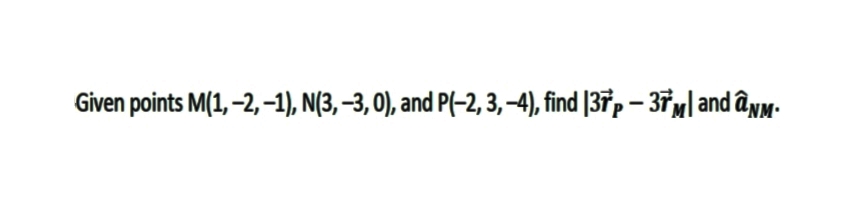 Given points M(1, −2, −1), N(3, −3, 0), and P(−2, 3, −4), find $|3\vec{r}_P - 3\vec{r}_M|$ and $\hat{a}_{NM}$.